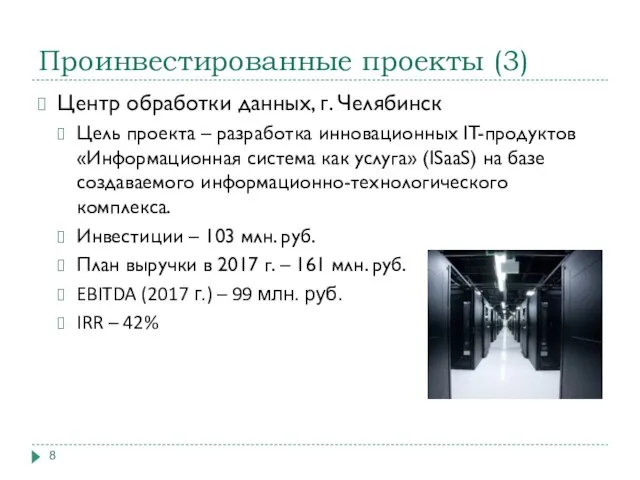 Проинвестированные проекты (3)

Центр обработки данных, г. Челябинск

Цель проекта – разработка инновационных IT-продуктов «Информационная система как услуга» (ISaaS) на базе создаваемого информационно-технологического комплекса.

Инвестиции – 103 млн. руб.

План выручки в 2017 г. – 161 млн. руб.

EBITDA (2017 г.) – 99 млн. руб.

IRR – 42%

8